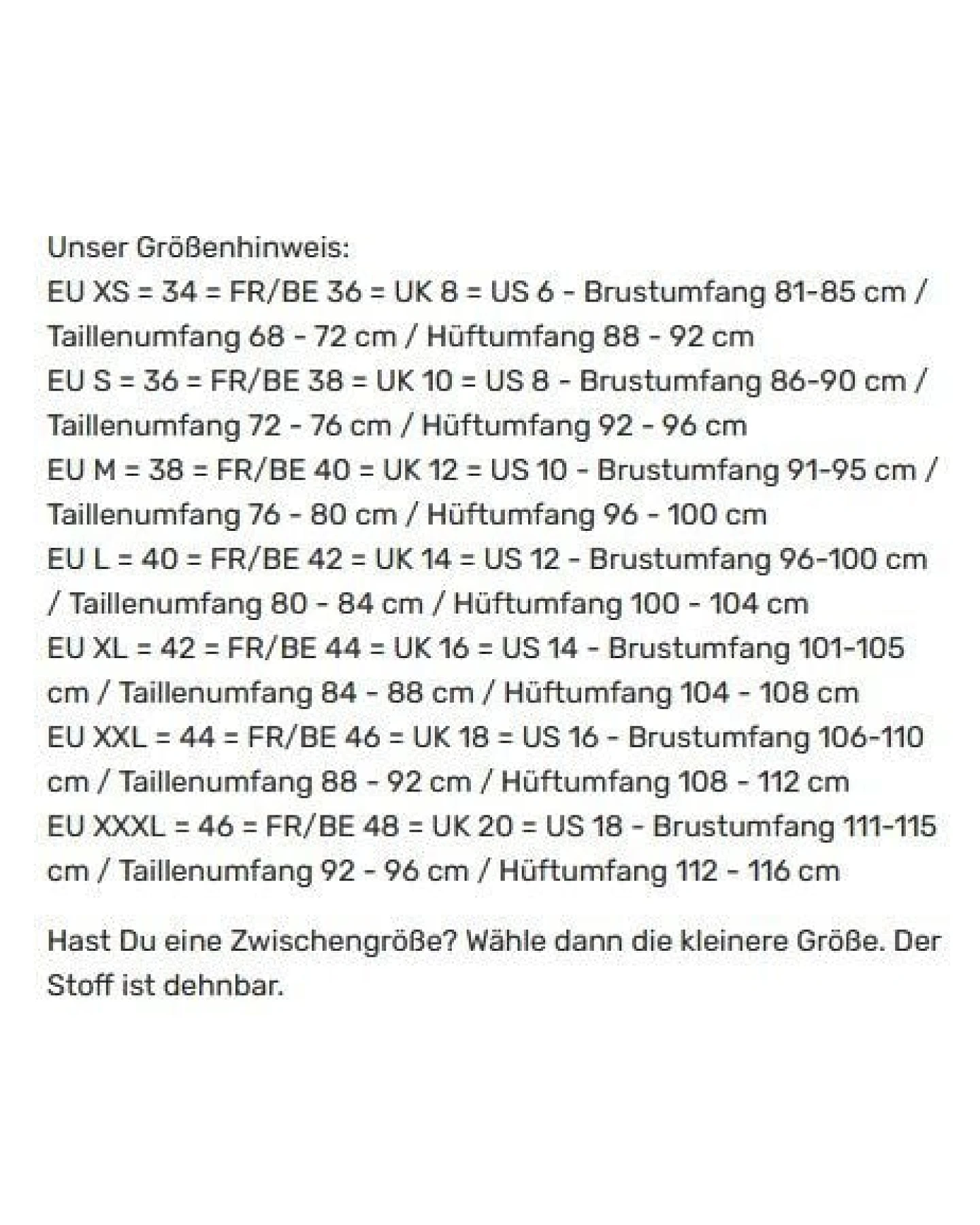 Unser Größenhinweis:
EU XS = 34 = FR/BE 36 = UK 8 = US 6 - Brustumfang 81-85 cm / Taillenumfang 68 - 72 cm / Hüftumfang 88 - 92 cm
EU S = 36 = FR/BE 38 = UK 10 = US 8 - Brustumfang 86-90 cm / Taillenumfang 72 - 76 cm / Hüftumfang 92 - 96 cm
EU M = 38 = FR/BE 40 = UK 12 = US 10 - Brustumfang 91-95 cm / Taillenumfang 76 - 80 cm / Hüftumfang 96 - 100 cm
EU L = 40 = FR/BE 42 = UK 14 = US 12 - Brustumfang 96-100 cm / Taillenumfang 80 - 84 cm / Hüftumfang 100 - 104 cm
EU XL = 42 = FR/BE 44 = UK 16 = US 14 - Brustumfang 101-105 cm / Taillenumfang 84 - 88 cm / Hüftumfang 104 - 108 cm
EU XXL = 44 = FR/BE 46 = UK 18 = US 16 - Brustumfang 106-110 cm / Taillenumfang 88 - 92 cm / Hüftumfang 108 - 112 cm
EU XXXL = 46 = FR/BE 48 = UK 20 = US 18 - Brustumfang 111-115 cm / Taillenumfang 92 - 96 cm / Hüftumfang 112 - 116 cm

Hast Du eine Zwischengröße? Wähle dann die kleinere Größe. Der Stoff ist dehnbar.